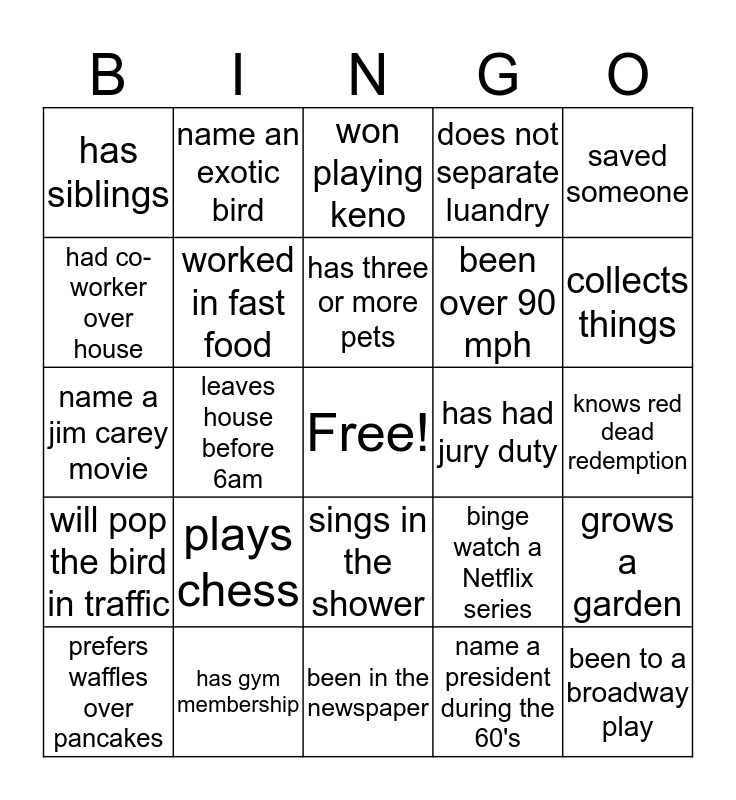 | B | I | N | G | O |
|---|---|---|---|---|
| has siblings | name an exotic bird | won playing keno | does not separate luandry | saved someone |
| had co-worker over house | worked in fast food | has three or more pets | been over 90 mph | collects things |
| name a jim carey movie | leaves house before 6am | Free! | has had jury duty | knows red dead redemption |
| will pop the bird in traffic | plays chess | sings in the shower | binge watch a Netflix series | grows a garden |
| prefers waffles over pancakes | has gym membership | been in the newspaper | name a president during the 60's | been to a broadway play |